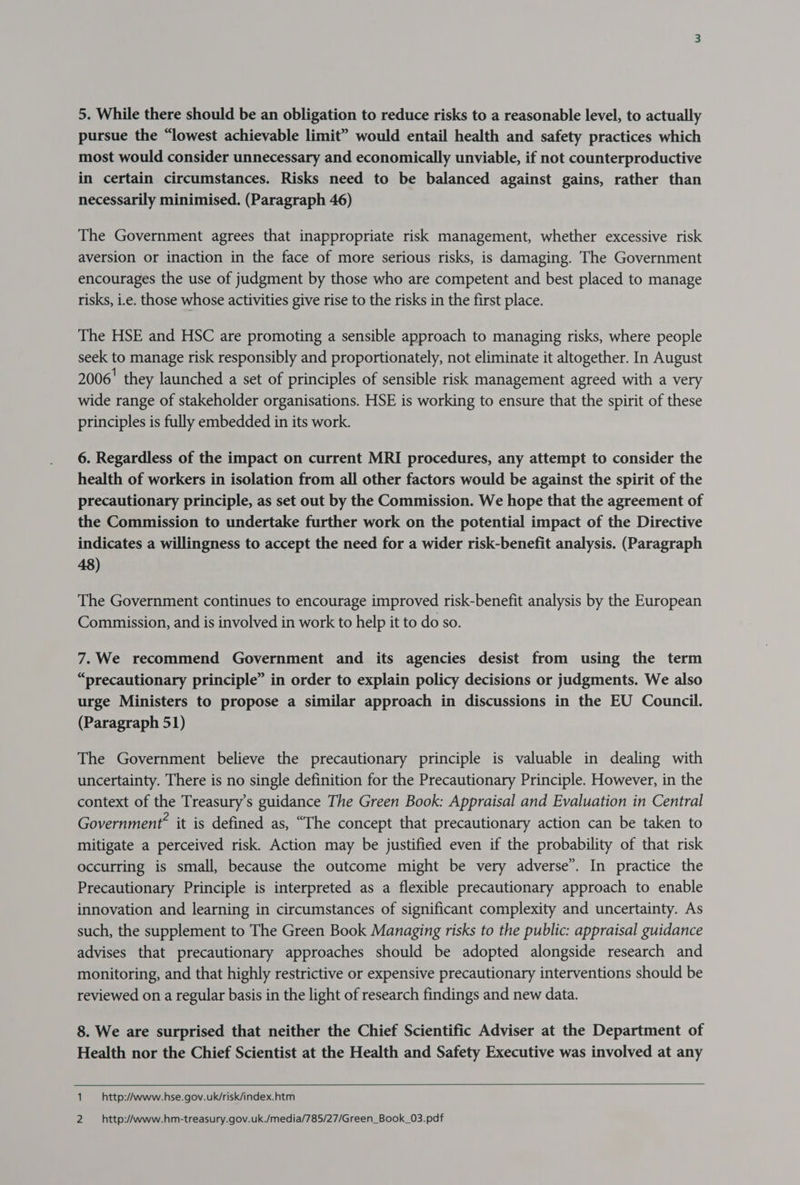 3

5. While there should be an obligation to reduce risks to a reasonable level, to actually pursue the “lowest achievable limit” would entail health and safety practices which most would consider unnecessary and economically unviable, if not counterproductive in certain circumstances. Risks need to be balanced against gains, rather than necessarily minimised. (Paragraph 46)

The Government agrees that inappropriate risk management, whether excessive risk aversion or inaction in the face of more serious risks, is damaging. The Government encourages the use of judgment by those who are competent and best placed to manage risks, i.e. those whose activities give rise to the risks in the first place.

The HSE and HSC are promoting a sensible approach to managing risks, where people seek to manage risk responsibly and proportionately, not eliminate it altogether. In August 2006$^1$ they launched a set of principles of sensible risk management agreed with a very wide range of stakeholder organisations. HSE is working to ensure that the spirit of these principles is fully embedded in its work.

6. Regardless of the impact on current MRI procedures, any attempt to consider the health of workers in isolation from all other factors would be against the spirit of the precautionary principle, as set out by the Commission. We hope that the agreement of the Commission to undertake further work on the potential impact of the Directive indicates a willingness to accept the need for a wider risk-benefit analysis. (Paragraph 48)

The Government continues to encourage improved risk-benefit analysis by the European Commission, and is involved in work to help it to do so.

7. We recommend Government and its agencies desist from using the term “precautionary principle” in order to explain policy decisions or judgments. We also urge Ministers to propose a similar approach in discussions in the EU Council. (Paragraph 51)

The Government believe the precautionary principle is valuable in dealing with uncertainty. There is no single definition for the Precautionary Principle. However, in the context of the Treasury’s guidance The Green Book: Appraisal and Evaluation in Central Government$^2$ it is defined as, “The concept that precautionary action can be taken to mitigate a perceived risk. Action may be justified even if the probability of that risk occurring is small, because the outcome might be very adverse”. In practice the Precautionary Principle is interpreted as a flexible precautionary approach to enable innovation and learning in circumstances of significant complexity and uncertainty. As such, the supplement to The Green Book Managing risks to the public: appraisal guidance advises that precautionary approaches should be adopted alongside research and monitoring, and that highly restrictive or expensive precautionary interventions should be reviewed on a regular basis in the light of research findings and new data.

8. We are surprised that neither the Chief Scientific Adviser at the Department of Health nor the Chief Scientist at the Health and Safety Executive was involved at any

1 http://www.hse.gov.uk/risk/index.htm

2 http://www.hm-treasury.gov.uk./media/785/27/Green_Book_03.pdf